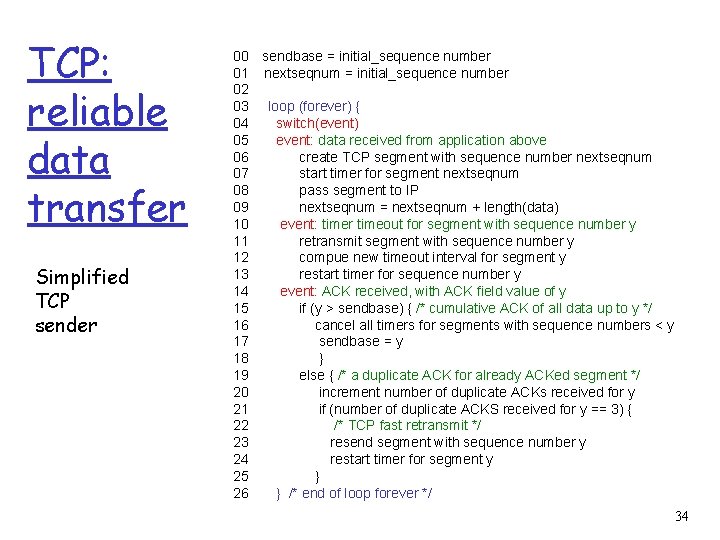 TCP: reliable data transfer

Simplified TCP sender

00 sendbase = initial_sequence number
01 nextseqnum = initial_sequence number
02
03 loop (forever) {
04 switch(event)
05 event: data received from application above
06 create TCP segment with sequence number nextseqnum
07 start timer for segment nextseqnum
08 pass segment to IP
09 nextseqnum = nextseqnum + length(data)
10 event: timer timeout for segment with sequence number y
11 retransmit segment with sequence number y
12 compue new timeout interval for segment y
13 restart timer for sequence number y
14 event: ACK received, with ACK field value of y
15 if (y > sendbase) { /* cumulative ACK of all data up to y */
16 cancel all timers for segments with sequence numbers < y
17 sendbase = y
18 }
19 else { /* a duplicate ACK for already ACKed segment */
20 increment number of duplicate ACKs received for y
21 if (number of duplicate ACKS received for y == 3) {
22 /* TCP fast retransmit */
23 resend segment with sequence number y
24 restart timer for segment y
25 }
26 } /* end of loop forever */

34